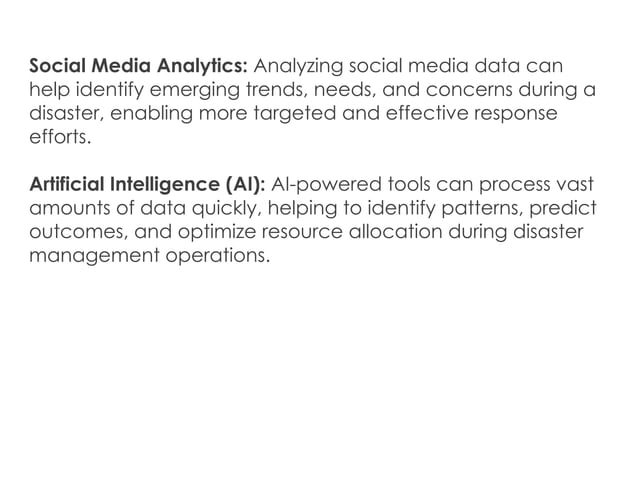 Social Media Analytics: Analyzing social media data can help identify emerging trends, needs, and concerns during a disaster, enabling more targeted and effective response efforts.

Artificial Intelligence (AI): AI-powered tools can process vast amounts of data quickly, helping to identify patterns, predict outcomes, and optimize resource allocation during disaster management operations.